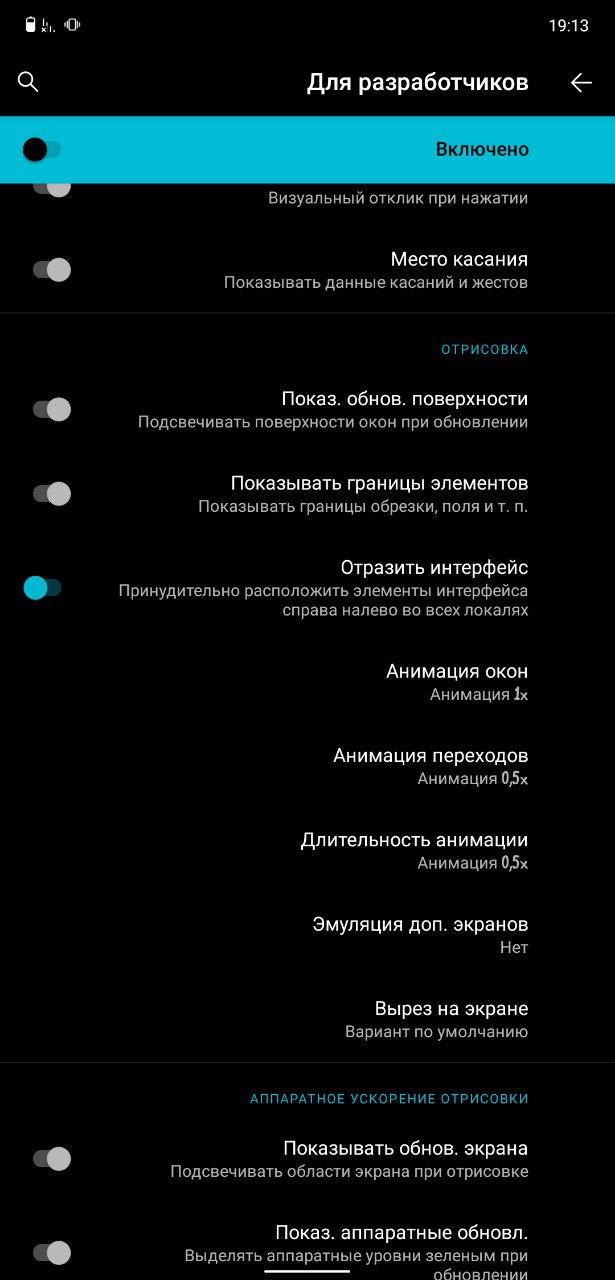 19:13

Для разработчиков

Включено

Визуальный отклик при нажатии

Место касания
Показывать данные касаний и жестов

ОТРИСОВКА

Показ. обнов. поверхности
Подсвечивать поверхности окон при обновлении

Показывать границы элементов
Показывать границы обрезки, поля и т. п.

Отразить интерфейс
Принудительно расположить элементы интерфейса справа налево во всех локалях

Анимация окон
Анимация 1x

Анимация переходов
Анимация 0,5x

Длительность анимации
Анимация 0,5x

Эмуляция доп. экранов
Нет

Вырез на экране
Вариант по умолчанию

АППАРАТНОЕ УСКОРЕНИЕ ОТРИСОВКИ

Показывать обнов. экрана
Подсвечивать области экрана при отрисовке

Показ. аппаратные обновл.
Выделять аппаратные уровни зеленым при обновлении